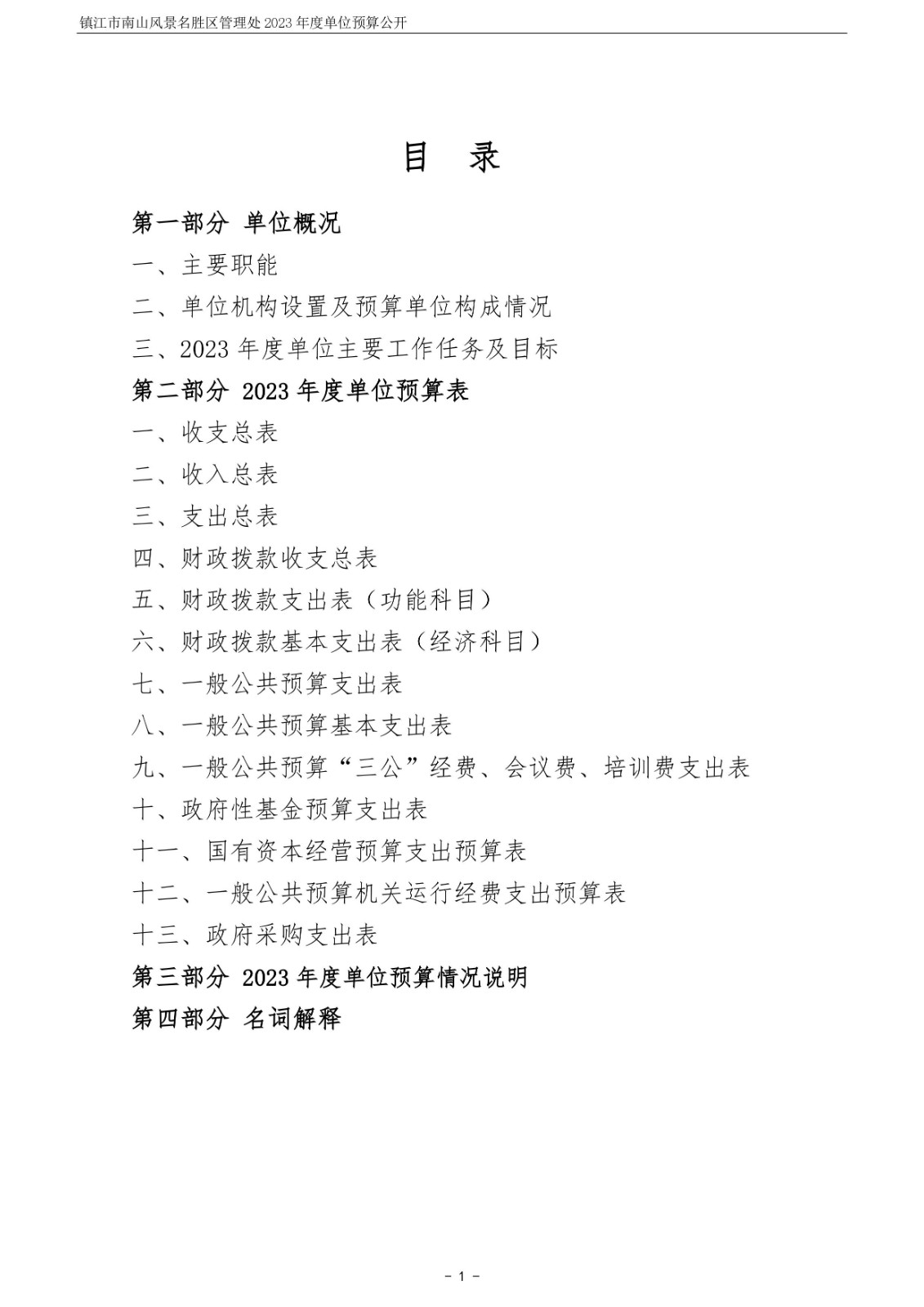 镇江市南山风景名胜区管理处2023年度单位预算公开

目 录

第一部分 单位概况

一、主要职能

二、单位机构设置及预算单位构成情况

三、2023年度单位主要工作任务及目标

第二部分 2023年度单位预算表

一、收支总表

二、收入总表

三、支出总表

四、财政拨款收支总表

五、财政拨款支出表（功能科目）

六、财政拨款基本支出表（经济科目）

七、一般公共预算支出表

八、一般公共预算基本支出表

九、一般公共预算“三公”经费、会议费、培训费支出表

十、政府性基金预算支出表

十一、国有资本经营预算支出预算表

十二、一般公共预算机关运行经费支出预算表

十三、政府采购支出表

第三部分 2023年度单位预算情况说明

第四部分 名词解释

- 1 -